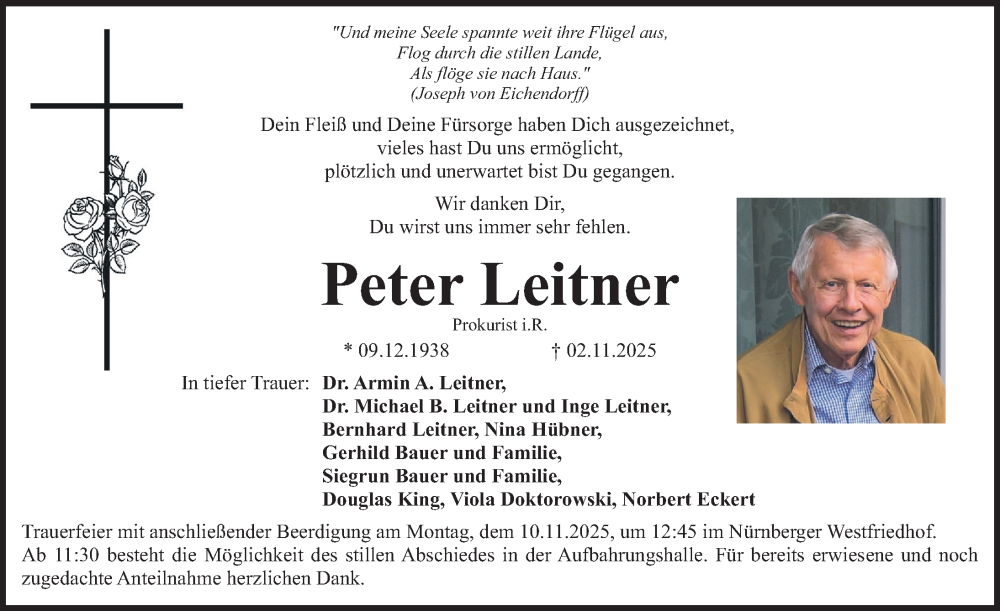 "Und meine Seele spannte weit ihre Flügel aus,
Flog durch die stillen Lande,
Als flöge sie nach Haus."
(Joseph von Eichendorff)

Dein Fleiß und Deine Fürsorge haben Dich ausgezeichnet,
vieles hast Du uns ermöglicht,
plötzlich und unerwartet bist Du gegangen.

Wir danken Dir,
Du wirst uns immer sehr fehlen.

Peter Leitner

Prokurist i.R.

* 09.12.1938 † 02.11.2025

In tiefer Trauer: Dr. Armin A. Leitner,
Dr. Michael B. Leitner und Inge Leitner,
Bernhard Leitner, Nina Hübner,
Gerhild Bauer und Familie,
Siegrun Bauer und Familie,
Douglas King, Viola Doktorowski, Norbert Eckert

Trauerfeier mit anschließender Beerdigung am Montag, dem 10.11.2025, um 12:45 im Nürnberger Westfriedhof.
Ab 11:30 besteht die Möglichkeit des stillen Abschiedes in der Aufbahrungshalle. Für bereits erwiesene und noch zugedachte Anteilnahme herzlichen Dank.